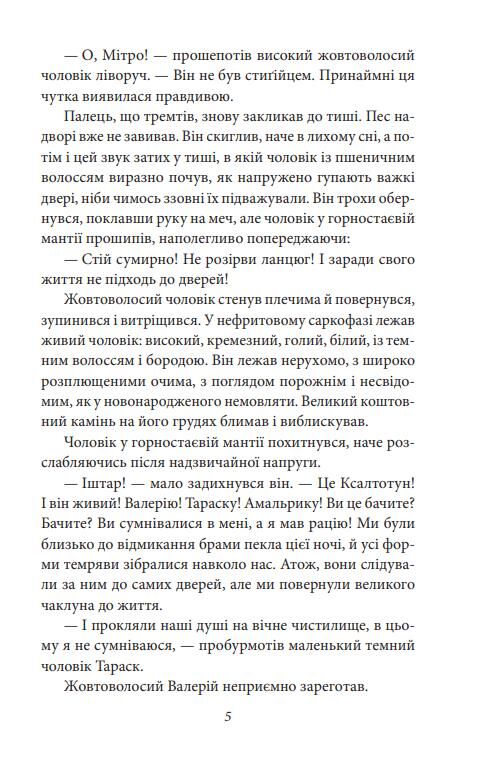 — О, Мітро! — прошепотів високий жовтоволосий чоловік ліворуч. — Він не був стигійцем. Принаймні ця чутка виявилася правдивою.

Палець, що тремтів, знову закликав до тиші. Пес надворі вже не завивав. Він скиглив, наче в лихому сні, а потім і цей звук затих у тиші, в якій чоловік із пшеничним волоссям виразно почув, як напружено гупають важкі двері, ніби чимось ззовні їх підважували. Він трохи обернувся, поклавши руку на меч, але чоловік у горностаєвій мантії прошипів, наполегливо попереджаючи:

— Стій сумирно! Не розірви ланцюг! І заради свого життя не підходь до дверей!

Жовтоволосий чоловік стенув плечима й повернувся, зупинився і витріщився. У нефритовому саркофазі лежав живий чоловік: високий, кремезний, голий, білий, із темним волоссям і бородою. Він лежав нерухомо, з широко розплющеними очима, з поглядом порожнім і несвідомим, як у новонародженого немовляти. Великий коштовний камінь на його грудях блимав і виблискував.

Чоловік у горностаєвій мантії похитнувся, наче розслабляючись після надзвичайної напруги.

— Іштар! — мало задихнувся він. — Це Ксалтотун! І він живий! Валерію! Тараску! Амальрику! Ви це бачите? Бачите? Ви сумнівалися в мені, а я мав рацію! Ми були близько до відмикання брами пекла цієї ночі, й усі форми темряви зібралися навколо нас. Атож, вони слідували за ним до самих дверей, але ми повернули великого чаклуна до життя.

— І прокляли наші душі на вічне чистилище, в цьому я не сумніваюся, — пробурмотів маленький темний чоловік Тараск.

Жовтоволосий Валерій неприємно зареготав.

5